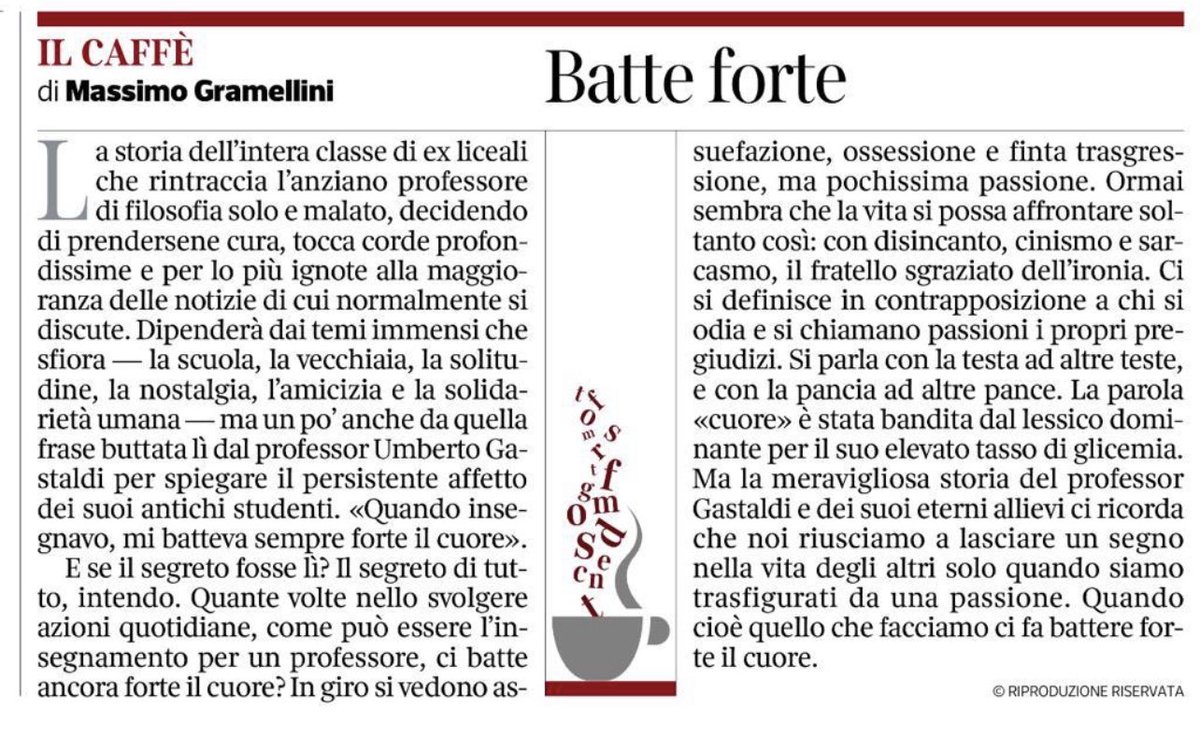 IL CAFFÈ
di Massimo Gramellini

Batte forte

La storia dell'intera classe di ex liceali che rintraccia l'anziano professore di filosofia solo e malato, decidendo di prendersene cura, tocca corde profondissime e per lo più ignote alla maggioranza delle notizie di cui normalmente si discute. Dipenderà dai temi immensi che sfiora — la scuola, la vecchiaia, la solitudine, la nostalgia, l'amicizia e la solidarietà umana — ma un po' anche da quella frase buttata lì dal professor Umberto Gastaldi per spiegare il persistente affetto dei suoi antichi studenti. «Quando insegnavo, mi batteva sempre forte il cuore».

E se il segreto fosse lì? Il segreto di tutto, intendo. Quante volte nello svolgere azioni quotidiane, come può essere l'insegnamento per un professore, ci batte ancora forte il cuore? In giro si vedono assuefazione, ossessione e finta trasgressione, ma pochissima passione. Ormai sembra che la vita si possa affrontare soltanto così: con disincanto, cinismo e sarcasmo, il fratello sgraziato dell'ironia. Ci si definisce in contrapposizione a chi si odia e si chiamano passioni i propri pregiudizi. Si parla con la testa ad altre teste, e con la pancia ad altre pance. La parola «cuore» è stata bandita dal lessico dominante per il suo elevato tasso di glicemia. Ma la meravigliosa storia del professor Gastaldi e dei suoi eterni allievi ci ricorda che noi riusciamo a lasciare un segno nella vita degli altri solo quando siamo trasfigurati da una passione. Quando cioè quello che facciamo ci fa battere forte il cuore.

© RIPRODUZIONE RISERVATA